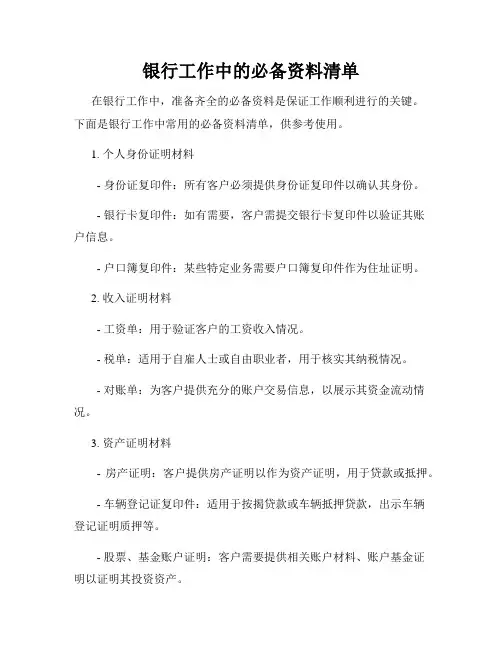 银行工作中的必备资料清单

在银行工作中，准备齐全的必备资料是保证工作顺利进行的关键。下面是银行工作中常用的必备资料清单，供参考使用。

1. 个人身份证明材料

- 身份证复印件：所有客户必须提供身份证复印件以确认其身份。

- 银行卡复印件：如有需要，客户需提交银行卡复印件以验证其账户信息。

- 户口簿复印件：某些特定业务需要户口簿复印件作为住址证明。

2. 收入证明材料

- 工资单：用于验证客户的工资收入情况。

- 税单：适用于自雇人士或自由职业者，用于核实其纳税情况。

- 对账单：为客户提供充分的账户交易信息，以展示其资金流动情况。

3. 资产证明材料

- 房产证明：客户提供房产证明以作为资产证明，用于贷款或抵押。

- 车辆登记证复印件：适用于按揭贷款或车辆抵押贷款，出示车辆登记证明质押等。

- 股票、基金账户证明：客户需要提供相关账户材料、账户基金证明以证明其投资资产。